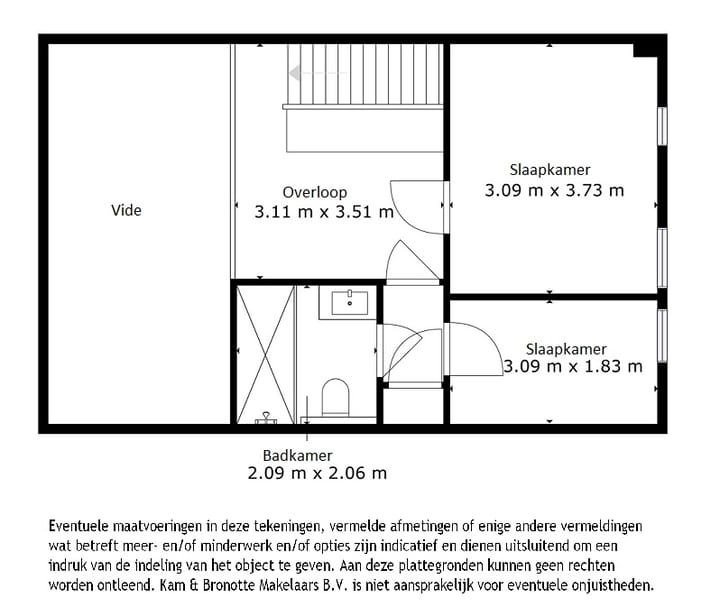 Vide

Overloop
3.11 m x 3.51 m

Slaapkamer
3.09 m x 3.73 m

Slaapkamer
3.09 m x 1.83 m

Badkamer
2.09 m x 2.06 m

Eventuele maatvoeringen in deze tekeningen, vermelde afmetingen of enige andere vermeldingen wat betreft meer- en/of minderwerk en/of opties zijn indicatief en dienen uitsluitend om een indruk van de indeling van het object te geven. Aan deze plattegronden kunnen geen rechten worden ontleend. Kam & Bronotte Makelaars B.V. is niet aansprakelijk voor eventuele onjuistheden.